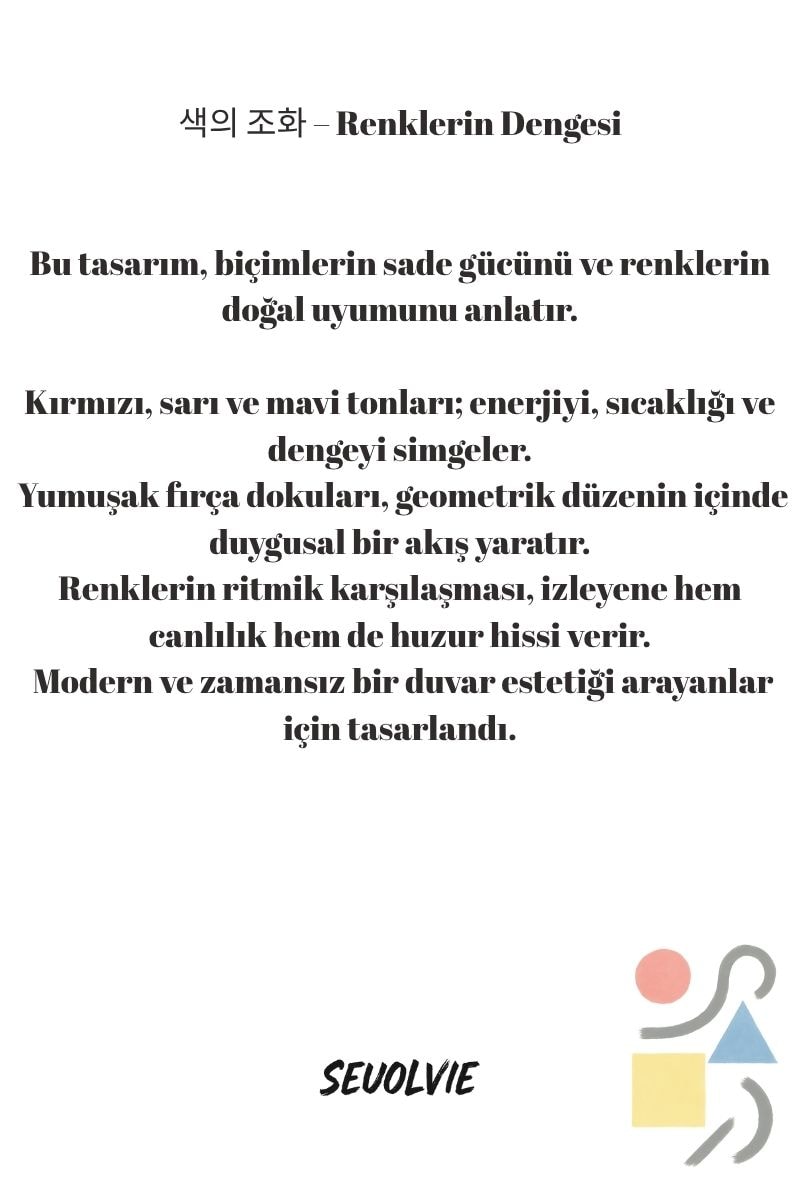 색의 조화 – Renklerin Dengesi

Bu tasarım, biçimlerin sade gücünü ve renklerin doğal uyumunu anlatır.

Kırmızı, sarı ve mavi tonları; enerjiyi, sıcaklığı ve dengeyi simgeler.
Yumuşak fırça dokuları, geometrik düzenin içinde duygusal bir akış yaratır.
Renklerin ritmik karşılaşması, izleyene hem canlılık hem de huzur hissi verir.
Modern ve zamansız bir duvar estetiği arayanlar için tasarlandı.

SEVOLVIE